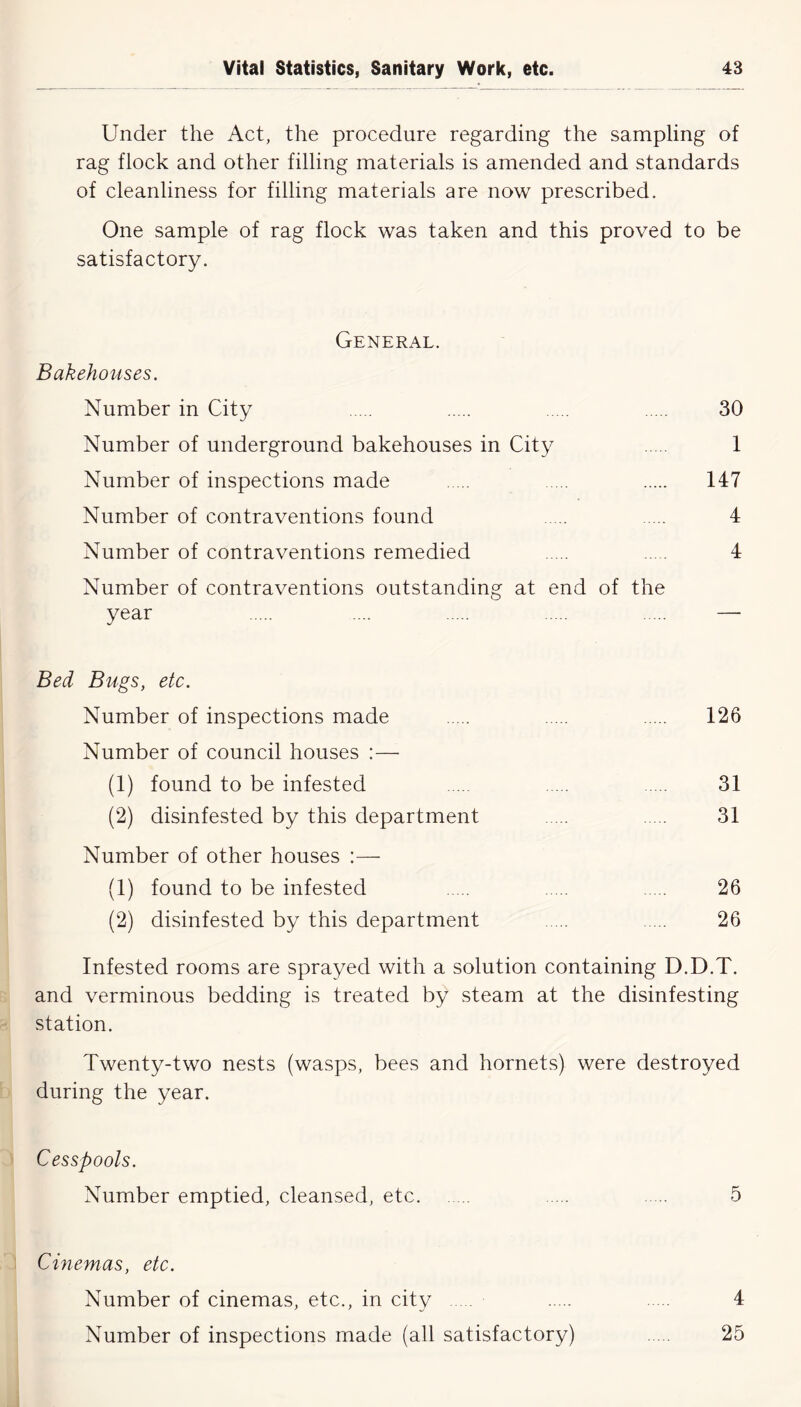 Vital Statistics, Sanitary Work, etc. 43

Under the Act, the procedure regarding the sampling of rag flock and other filling materials is amended and standards of cleanliness for filling materials are now prescribed.

One sample of rag flock was taken and this proved to be satisfactory.

General.

Bakehouses.

Number in City ..... ..... ..... ..... 30
Number of underground bakehouses in City ..... 1
Number of inspections made ..... ..... ..... 147
Number of contraventions found ..... ..... 4
Number of contraventions remedied ..... ..... 4
Number of contraventions outstanding at end of the year ..... .... ..... ..... ..... —

Bed Bugs, etc.

Number of inspections made ..... ..... ..... 126
Number of council houses :—
(1) found to be infested ..... ..... ..... 31
(2) disinfested by this department ..... ..... 31
Number of other houses :—
(1) found to be infested ..... ..... ..... 26
(2) disinfested by this department ..... ..... 26

Infested rooms are sprayed with a solution containing D.D.T. and verminous bedding is treated by steam at the disinfesting station.

Twenty-two nests (wasps, bees and hornets) were destroyed during the year.

Cesspools.

Number emptied, cleansed, etc. ..... ..... ..... 5

Cinemas, etc.

Number of cinemas, etc., in city ..... ..... ..... 4
Number of inspections made (all satisfactory) ..... 25